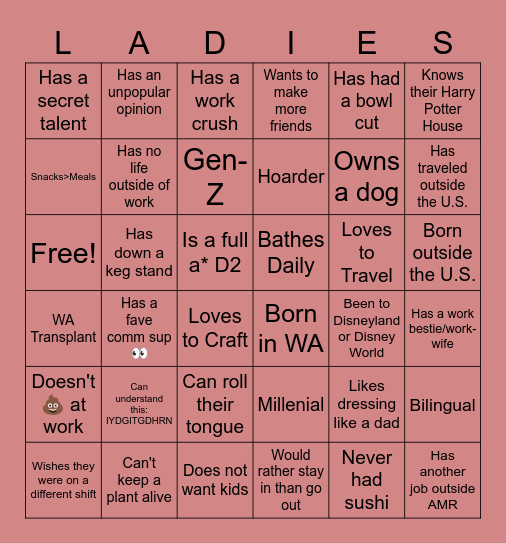 | L | A | D | I | E | S |
|---|---|---|---|---|---|
| Has a secret talent | Has an unpopular opinion | Has a work crush | Wants to make more friends | Has had a bowl cut | Knows their Harry Potter House |
| Snacks>Meals | Has no life outside of work | Gen-Z | Hoarder | Owns a dog | Has traveled outside the U.S. |
| Free! | Has down a keg stand | Is a full a* D2 | Bathes Daily | Loves to Travel | Born outside the U.S. |
| WA Transplant | Has a fave comm sup 👀 | Loves to Craft | Born in WA | Been to Disneyland or Disney World | Has a work bestie/work-wife |
| Doesn't 💩 at work | Can understand this: IYDGITGDHRN | Can roll their tongue | Millenial | Likes dressing like a dad | Bilingual |
| Wishes they were on a different shift | Can't keep a plant alive | Does not want kids | Would rather stay in than go out | Never had sushi | Has another job outside AMR |